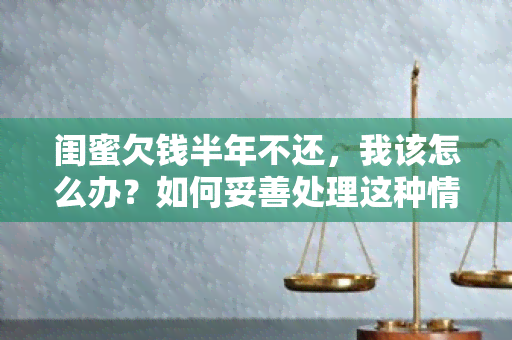 闺蜜欠钱半年不还，我该怎么办？如何妥善处理这种情